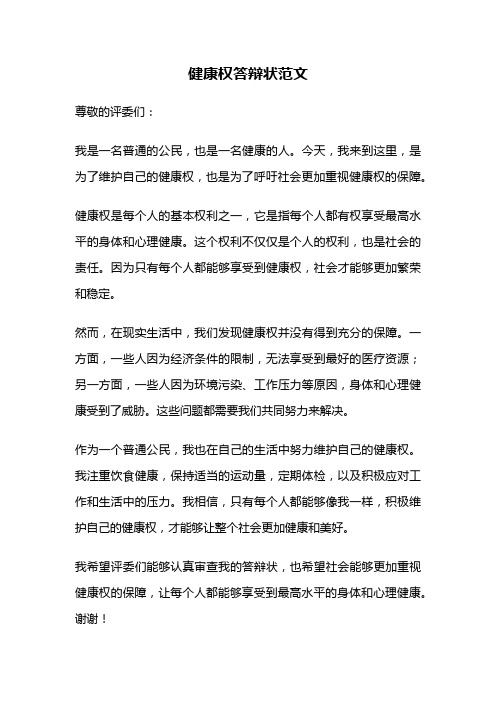 健康权答辩状范文

尊敬的评委们：

我是一名普通的公民，也是一名健康的人。今天，我来到这里，是为了维护自己的健康权，也是为了呼吁社会更加重视健康权的保障。

健康权是每个人的基本权利之一，它是指每个人都有权享受最高水平的身体和心理健康。这个权利不仅仅是个人的权利，也是社会的责任。因为只有每个人都能够享受到健康权，社会才能够更加繁荣和稳定。

然而，在现实生活中，我们发现健康权并没有得到充分的保障。一方面，一些人因为经济条件的限制，无法享受到最好的医疗资源；另一方面，一些人因为环境污染、工作压力等原因，身体和心理健康受到了威胁。这些问题都需要我们共同努力来解决。

作为一个普通公民，我也在自己的生活中努力维护自己的健康权。我注重饮食健康，保持适当的运动量，定期体检，以及积极应对工作和生活中的压力。我相信，只有每个人都能够像我一样，积极维护自己的健康权，才能够让整个社会更加健康和美好。

我希望评委们能够认真审查我的答辩状，也希望社会能够更加重视健康权的保障，让每个人都能够享受到最高水平的身体和心理健康。谢谢！